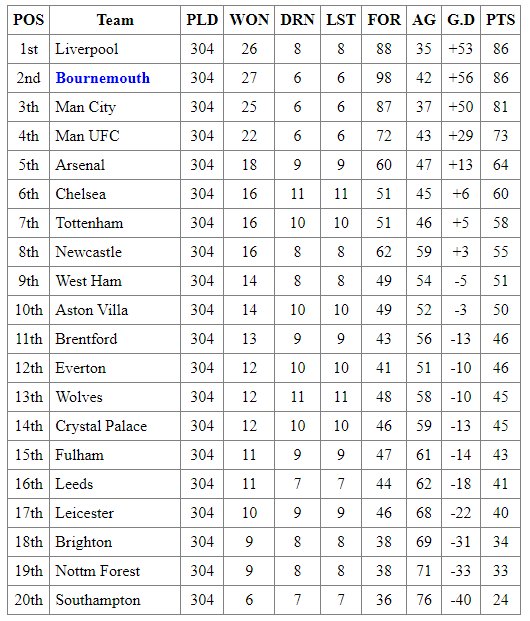 | POS | Team | PLD | WON | DRN | LST | FOR | AG | G.D | PTS |
|---|---|---|---|---|---|---|---|---|---|
| 1st | Liverpool | 304 | 26 | 8 | 8 | 88 | 35 | +53 | 86 |
| 2nd | Bournemouth | 304 | 27 | 6 | 6 | 98 | 42 | +56 | 86 |
| 3th | Man City | 304 | 25 | 6 | 6 | 87 | 37 | +50 | 81 |
| 4th | Man UFC | 304 | 22 | 6 | 6 | 72 | 43 | +29 | 73 |
| 5th | Arsenal | 304 | 18 | 9 | 9 | 60 | 47 | +13 | 64 |
| 6th | Chelsea | 304 | 16 | 11 | 11 | 51 | 45 | +6 | 60 |
| 7th | Tottenham | 304 | 16 | 10 | 10 | 51 | 46 | +5 | 58 |
| 8th | Newcastle | 304 | 16 | 8 | 8 | 62 | 59 | +3 | 55 |
| 9th | West Ham | 304 | 14 | 8 | 8 | 49 | 54 | -5 | 51 |
| 10th | Aston Villa | 304 | 14 | 10 | 10 | 49 | 52 | -3 | 50 |
| 11th | Brentford | 304 | 13 | 9 | 9 | 43 | 56 | -13 | 46 |
| 12th | Everton | 304 | 12 | 10 | 10 | 41 | 51 | -10 | 46 |
| 13th | Wolves | 304 | 12 | 11 | 11 | 48 | 58 | -10 | 45 |
| 14th | Crystal Palace | 304 | 12 | 10 | 10 | 46 | 59 | -13 | 45 |
| 15th | Fulham | 304 | 11 | 9 | 9 | 47 | 61 | -14 | 43 |
| 16th | Leeds | 304 | 11 | 7 | 7 | 44 | 62 | -18 | 41 |
| 17th | Leicester | 304 | 10 | 9 | 9 | 46 | 68 | -22 | 40 |
| 18th | Brighton | 304 | 9 | 8 | 8 | 38 | 69 | -31 | 34 |
| 19th | Nottm Forest | 304 | 9 | 8 | 8 | 38 | 71 | -33 | 33 |
| 20th | Southampton | 304 | 6 | 7 | 7 | 36 | 76 | -40 | 24 |